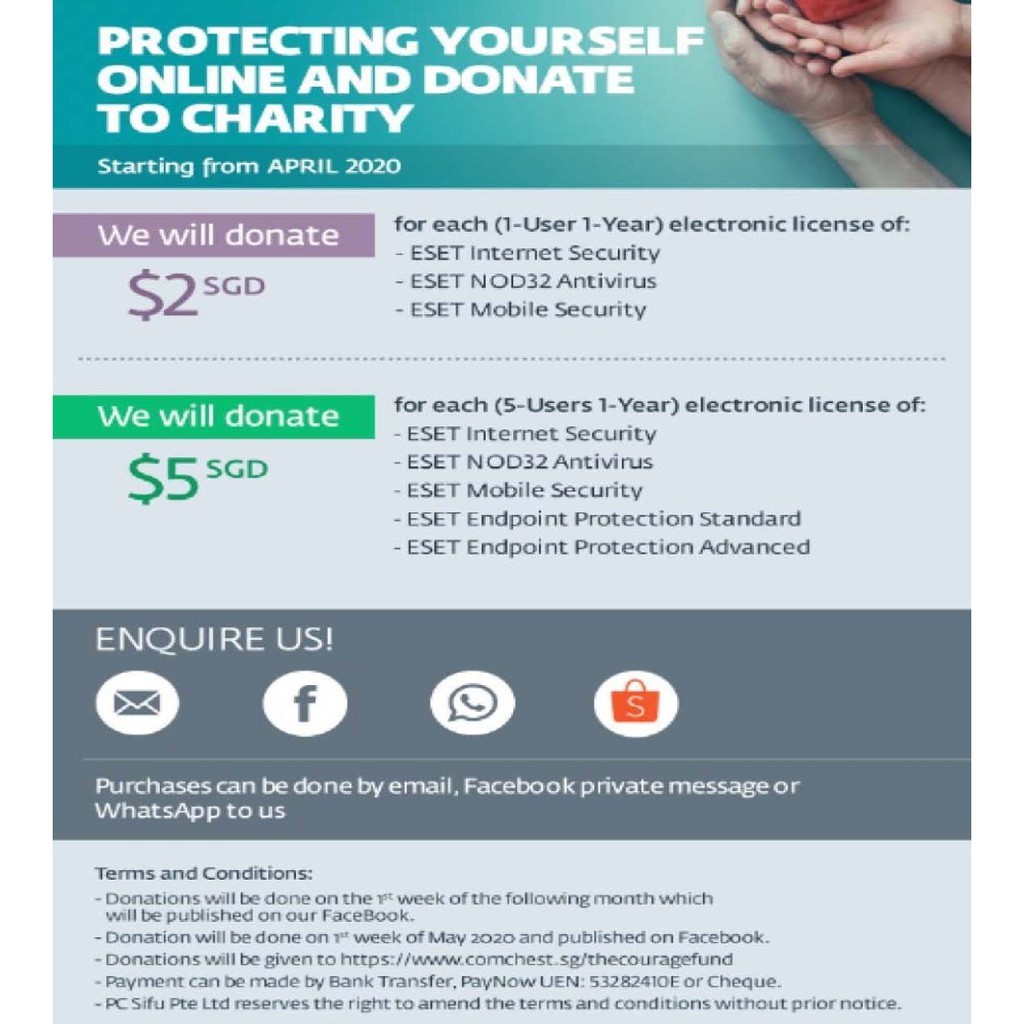 PROTECTING YOURSELF ONLINE AND DONATE TO CHARITY

Starting from APRIL 2020

We will donate
$2 SGD

for each (1-User 1-Year) electronic license of:
- ESET Internet Security
- ESET NOD32 Antivirus
- ESET Mobile Security

We will donate
$5 SGD

for each (5-Users 1-Year) electronic license of:
- ESET Internet Security
- ESET NOD32 Antivirus
- ESET Mobile Security
- ESET Endpoint Protection Standard
- ESET Endpoint Protection Advanced

ENQUIRE US!

S

Purchases can be done by email, Facebook private message or WhatsApp to us

Terms and Conditions:
- Donations will be done on the 1st week of the following month which will be published on our FaceBook.
- Donation will be done on 1st week of May 2020 and published on Facebook.
- Donations will be given to https://www.comchest.sg/thecouragefund
- Payment can be made by Bank Transfer, PayNow UEN: 53282410E or Cheque.
- PC Sifu Pte Ltd reserves the right to amend the terms and conditions without prior notice.